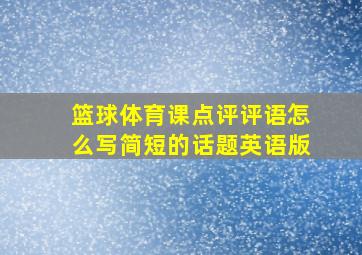 篮球体育课点评评语怎么写简短的话题英语版